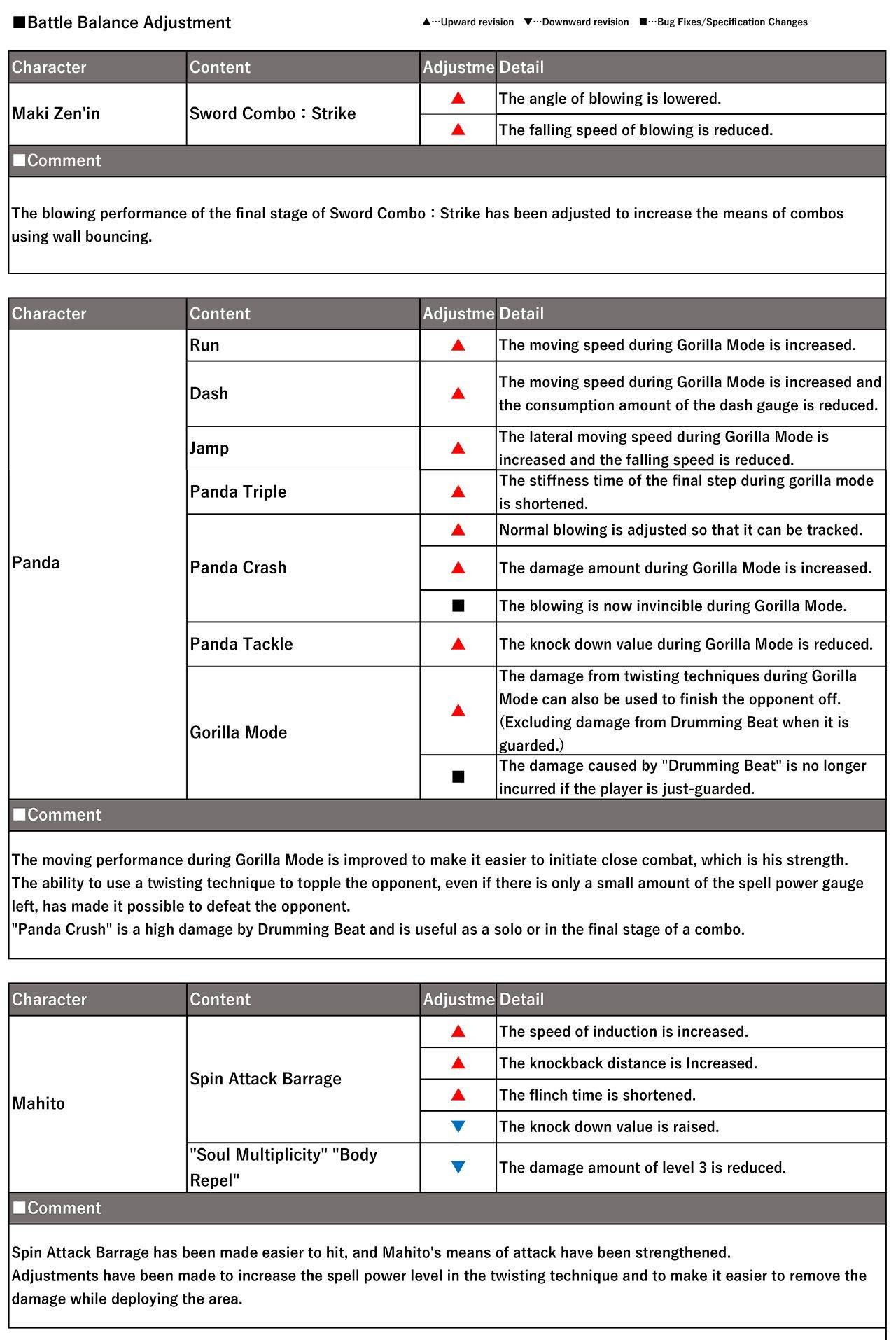 ■Battle Balance Adjustment

▲…Upward revision ▼…Downward revision ■…Bug Fixes/Specification Changes

| Character | Content | Adjustme | Detail |
|---|---|---|---|
| Maki Zen'in | Sword Combo：Strike | ▲ | The angle of blowing is lowered. |
| | | ▲ | The falling speed of blowing is reduced. |

■Comment

The blowing performance of the final stage of Sword Combo：Strike has been adjusted to increase the means of combos using wall bouncing.

| Character | Content | Adjustme | Detail |
|---|---|---|---|
| Panda | Run | ▲ | The moving speed during Gorilla Mode is increased. |
| | Dash | ▲ | The moving speed during Gorilla Mode is increased and the consumption amount of the dash gauge is reduced. |
| | Jamp | ▲ | The lateral moving speed during Gorilla Mode is increased and the falling speed is reduced. |
| | Panda Triple | ▲ | The stiffness time of the final step during gorilla mode is shortened. |
| | Panda Crash | ▲ | Normal blowing is adjusted so that it can be tracked. |
| | | ▲ | The damage amount during Gorilla Mode is increased. |
| | | ■ | The blowing is now invincible during Gorilla Mode. |
| | Panda Tackle | ▲ | The knock down value during Gorilla Mode is reduced. |
| | Gorilla Mode | ▲ | The damage from twisting techniques during Gorilla Mode can also be used to finish the opponent off. (Excluding damage from Drumming Beat when it is guarded.) |
| | | ■ | The damage caused by "Drumming Beat" is no longer incurred if the player is just-guarded. |

■Comment

The moving performance during Gorilla Mode is improved to make it easier to initiate close combat, which is his strength.
The ability to use a twisting technique to topple the opponent, even if there is only a small amount of the spell power gauge left, has made it possible to defeat the opponent.
"Panda Crush" is a high damage by Drumming Beat and is useful as a solo or in the final stage of a combo.

| Character | Content | Adjustme | Detail |
|---|---|---|---|
| Mahito | Spin Attack Barrage | ▲ | The speed of induction is increased. |
| | | ▲ | The knockback distance is Increased. |
| | | ▲ | The flinch time is shortened. |
| | | ▼ | The knock down value is raised. |
| | "Soul Multiplicity" "Body Repel" | ▼ | The damage amount of level 3 is reduced. |

■Comment

Spin Attack Barrage has been made easier to hit, and Mahito's means of attack have been strengthened.
Adjustments have been made to increase the spell power level in the twisting technique and to make it easier to remove the damage while deploying the area.